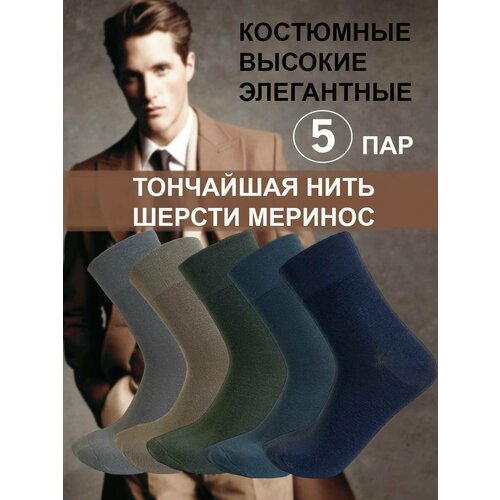 КОСТЮМНЫЕ
ВЫСОКИЕ
ЭЛЕГАНТНЫЕ
5 ПАР

ТОНЧАЙШАЯ НИТЬ
ШЕРСТИ МЕРИНОС